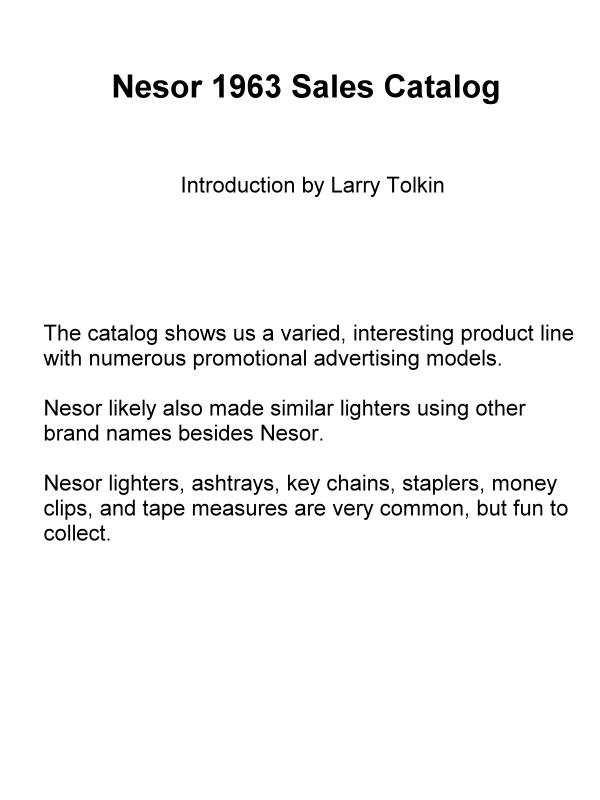 Nesor 1963 Sales Catalog

Introduction by Larry Tolkin

The catalog shows us a varied, interesting product line with numerous promotional advertising models.

Nesor likely also made similar lighters using other brand names besides Nesor.

Nesor lighters, ashtrays, key chains, staplers, money clips, and tape measures are very common, but fun to collect.